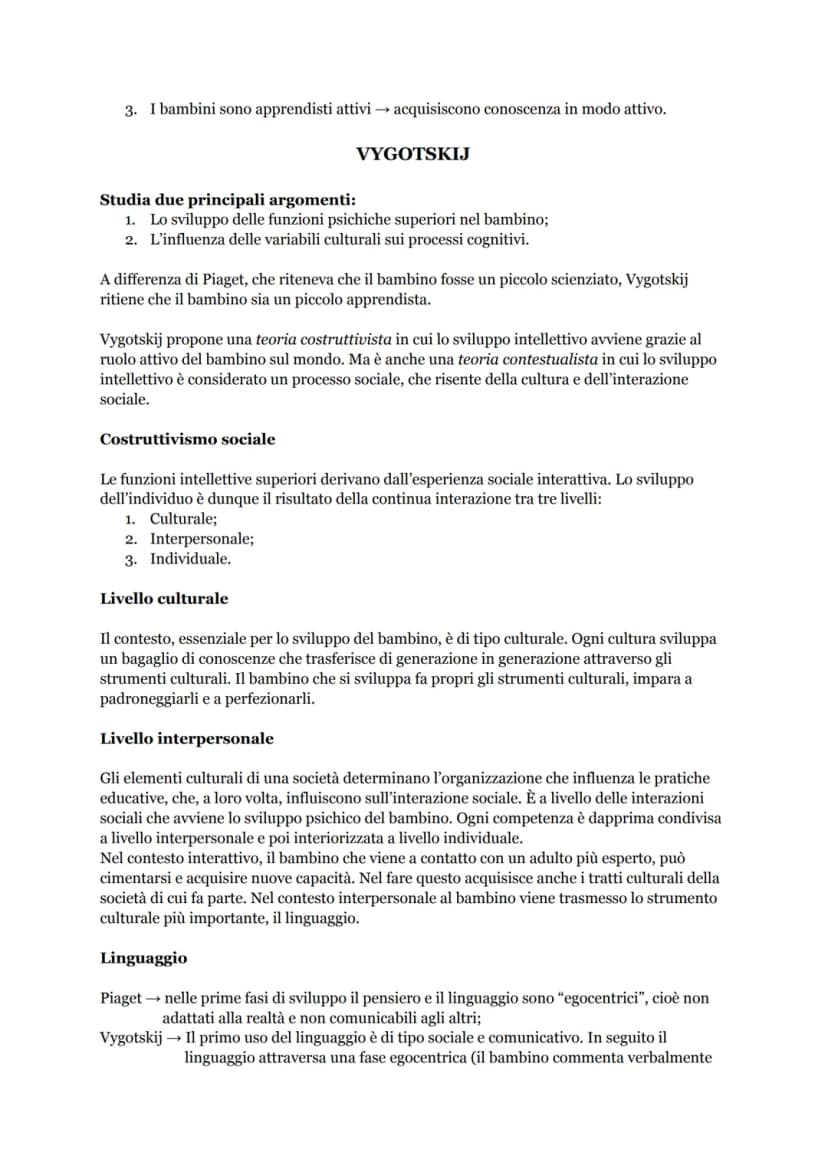 3. I bambini sono apprendisti attivi → acquisiscono conoscenza in modo attivo.

VYGOTSKIJ

Studia due principali argomenti:
1. Lo sviluppo delle funzioni psichiche superiori nel bambino;
2. L'influenza delle variabili culturali sui processi cognitivi.

A differenza di Piaget, che riteneva che il bambino fosse un piccolo scienziato, Vygotskij ritiene che il bambino sia un piccolo apprendista.

Vygotskij propone una teoria costruttivista in cui lo sviluppo intellettivo avviene grazie al ruolo attivo del bambino sul mondo. Ma è anche una teoria contestualista in cui lo sviluppo intellettivo è considerato un processo sociale, che risente della cultura e dell'interazione sociale.

Costruttivismo sociale

Le funzioni intellettive superiori derivano dall'esperienza sociale interattiva. Lo sviluppo dell'individuo è dunque il risultato della continua interazione tra tre livelli:
1. Culturale;
2. Interpersonale;
3. Individuale.

Livello culturale

Il contesto, essenziale per lo sviluppo del bambino, è di tipo culturale. Ogni cultura sviluppa un bagaglio di conoscenze che trasferisce di generazione in generazione attraverso gli strumenti culturali. Il bambino che si sviluppa fa propri gli strumenti culturali, impara a padroneggiarli e a perfezionarli.

Livello interpersonale

Gli elementi culturali di una società determinano l'organizzazione che influenza le pratiche educative, che, a loro volta, influiscono sull'interazione sociale. È a livello delle interazioni sociali che avviene lo sviluppo psichico del bambino. Ogni competenza è dapprima condivisa a livello interpersonale e poi interiorizzata a livello individuale.
Nel contesto interattivo, il bambino che viene a contatto con un adulto più esperto, può cimentarsi e acquisire nuove capacità. Nel fare questo acquisisce anche i tratti culturali della società di cui fa parte. Nel contesto interpersonale al bambino viene trasmesso lo strumento culturale più importante, il linguaggio.

Linguaggio

Piaget → nelle prime fasi di sviluppo il pensiero e il linguaggio sono "egocentrici", cioè non adattati alla realtà e non comunicabili agli altri;
Vygotskij → Il primo uso del linguaggio è di tipo sociale e comunicativo. In seguito il linguaggio attraversa una fase egocentrica (il bambino commenta verbalmente